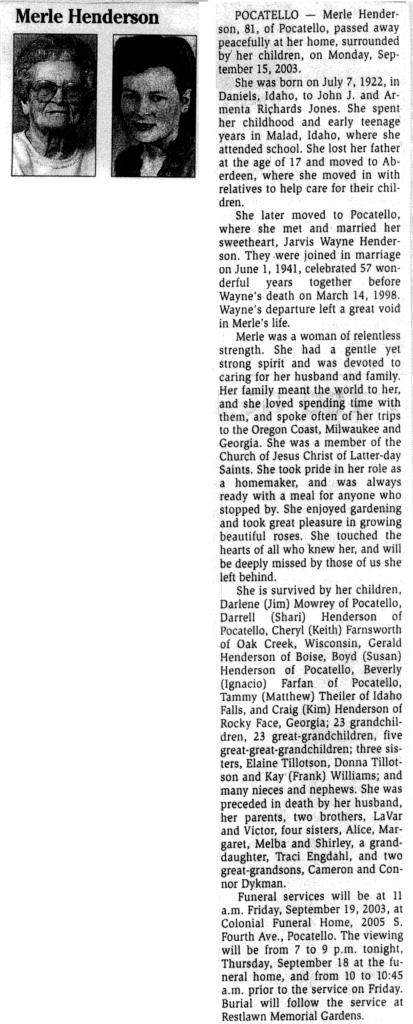 Merle Henderson

POCATELLO — Merle Henderson, 81, of Pocatello, passed away peacefully at her home, surrounded by her children, on Monday, September 15, 2003.

She was born on July 7, 1922, in Daniels, Idaho, to John J. and Armenta Richards Jones. She spent her childhood and early teenage years in Malad, Idaho, where she attended school. She lost her father at the age of 17 and moved to Aberdeen, where she moved in with relatives to help care for their children.

She later moved to Pocatello, where she met and married her sweetheart, Jarvis Wayne Henderson. They were joined in marriage on June 1, 1941, celebrated 57 wonderful years together before Wayne's death on March 14, 1998. Wayne's departure left a great void in Merle's life.

Merle was a woman of relentless strength. She had a gentle yet strong spirit and was devoted to caring for her husband and family. Her family meant the world to her, and she loved spending time with them, and spoke often of her trips to the Oregon Coast, Milwaukee and Georgia. She was a member of the Church of Jesus Christ of Latter-day Saints. She took pride in her role as a homemaker, and was always ready with a meal for anyone who stopped by. She enjoyed gardening and took great pleasure in growing beautiful roses. She touched the hearts of all who knew her, and will be deeply missed by those of us she left behind.

She is survived by her children, Darlene (Jim) Mowrey of Pocatello, Darrell (Shari) Henderson of Pocatello, Cheryl (Keith) Farnsworth of Oak Creek, Wisconsin, Gerald Henderson of Boise, Boyd (Susan) Henderson of Pocatello, Beverly (Ignacio) Farfan of Pocatello, Tammy (Matthew) Theiler of Idaho Falls, and Craig (Kim) Henderson of Rocky Face, Georgia; 23 grandchildren, 23 great-grandchildren, five great-great-grandchildren; three sisters, Elaine Tillotson, Donna Tillotson and Kay (Frank) Williams; and many nieces and nephews. She was preceded in death by her husband, her parents, two brothers, LaVar and Victor, four sisters, Alice, Margaret, Melba and Shirley, a granddaughter, Traci Engdahl, and two great-grandsons, Cameron and Connor Dykman.

Funeral services will be at 11 a.m. Friday, September 19, 2003, at Colonial Funeral Home, 2005 S. Fourth Ave., Pocatello. The viewing will be from 7 to 9 p.m. tonight, Thursday, September 18 at the funeral home, and from 10 to 10:45 a.m. prior to the service on Friday. Burial will follow the service at Restlawn Memorial Gardens.